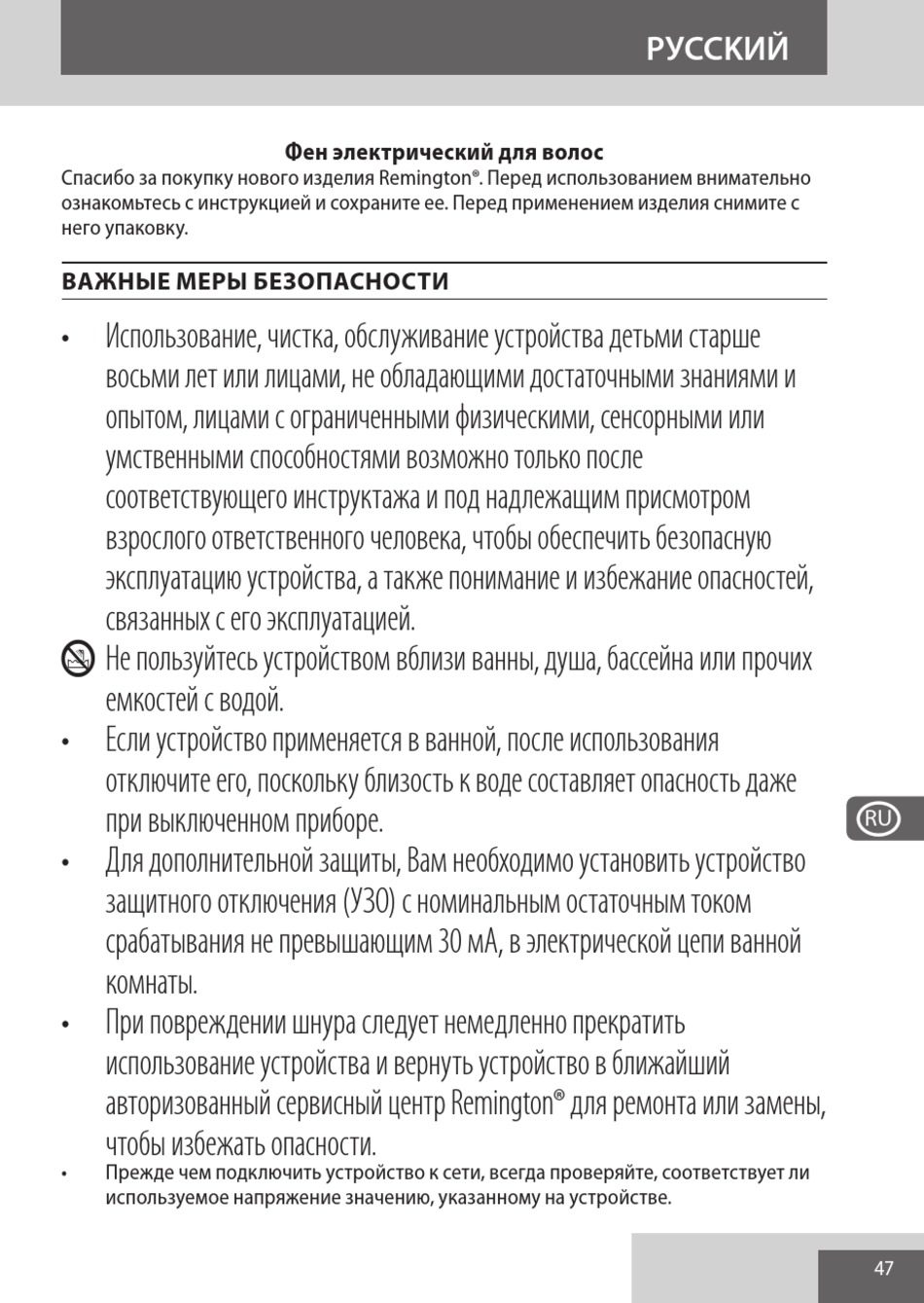 РУССКИЙ

Фен электрический для волос
Спасибо за покупку нового изделия Remington®. Перед использованием внимательно ознакомьтесь с инструкцией и сохраните ее. Перед применением изделия снимите с него упаковку.

ВАЖНЫЕ МЕРЫ БЕЗОПАСНОСТИ

• Использование, чистка, обслуживание устройства детьми старше восьми лет или лицами, не обладающими достаточными знаниями и опытом, лицами с ограниченными физическими, сенсорными или умственными способностями возможно только после соответствующего инструктажа и под надлежащим присмотром взрослого ответственного человека, чтобы обеспечить безопасную эксплуатацию устройства, а также понимание и избежание опасностей, связанных с его эксплуатацией.

Не пользуйтесь устройством вблизи ванны, душа, бассейна или прочих емкостей с водой.

• Если устройство применяется в ванной, после использования отключите его, поскольку близость к воде составляет опасность даже при выключенном приборе.

• Для дополнительной защиты, Вам необходимо установить устройство защитного отключения (УЗО) с номинальным остаточным током срабатывания не превышающим 30 мА, в электрической цепи ванной комнаты.

• При повреждении шнура следует немедленно прекратить использование устройства и вернуть устройство в ближайший авторизованный сервисный центр Remington® для ремонта или замены, чтобы избежать опасности.

• Прежде чем подключить устройство к сети, всегда проверяйте, соответствует ли используемое напряжение значению, указанному на устройстве.

RU

47